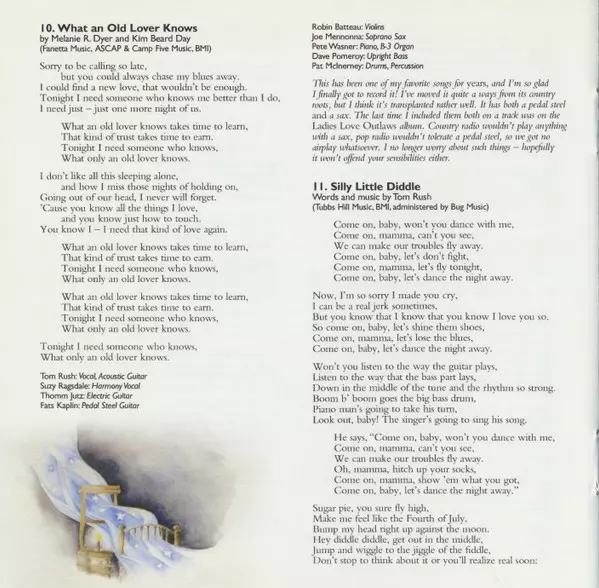 10. What an Old Lover Knows
by Melanie R. Dyer and Kim Beard Day
(Fanetta Music, ASCAP & Camp Five Music, BMI)

Sorry to be calling so late,
but you could always chase my blues away.
I could find a new love, that wouldn't be enough.
Tonight I need someone who knows me better than I do,
I need just – just one more night of us.

What an old lover knows takes time to learn,
That kind of trust takes time to earn.
Tonight I need someone who knows,
What only an old lover knows.

I don't like all this sleeping alone,
and how I miss those nights of holding on,
Going out of our head, I never will forget.
'Cause you know all the things I love,
and you know just how to touch.
You know I – I need that kind of love again.

What an old lover knows takes time to learn,
That kind of trust takes time to earn.
Tonight I need someone who knows,
What only an old lover knows.

What an old lover knows takes time to learn,
That kind of trust takes time to earn.
Tonight I need someone who knows,
What only an old lover knows.

Tonight I need someone who knows,
What only an old lover knows.

Tom Rush: Vocal, Acoustic Guitar
Suzy Ragsdale: Harmony Vocal
Thomm Jutz: Electric Guitar
Fats Kaplin: Pedal Steel Guitar

Robin Batteau: Violins
Joe Mennonna: Soprano Sax
Pete Wasner: Piano, B-3 Organ
Dave Pomeroy: Upright Bass
Pat McInerney: Drums, Percussion

This has been one of my favorite songs for years, and I'm so glad I finally got to record it! I've moved it quite a ways from its country roots, but I think it's transplanted rather well. It has both a pedal steel and a sax. The last time I included them both on a track was on the Ladies Love Outlaws album. Country radio wouldn't play anything with a sax, pop radio wouldn't tolerate a pedal steel, so we got no airplay whatsoever. I no longer worry about such things – hopefully it won't offend your sensibilities either.

11. Silly Little Diddle
Words and music by Tom Rush
(Tubbs Hill Music, BMI, administered by Bug Music)

Come on, baby, won't you dance with me,
Come on, mamma, can't you see,
We can make our troubles fly away.
Come on, baby, let's don't fight,
Come on, mamma, let's fly tonight,
Come on, baby, let's dance the night away.

Now, I'm so sorry I made you cry,
I can be a real jerk sometimes,
But you know that I know that you know I love you so.
So come on, baby, let's shine them shoes,
Come on, mamma, let's lose the blues,
Come on, baby, let's dance the night away.

Won't you listen to the way the guitar plays,
Listen to the way that the bass part lays,
Down in the middle of the tune and the rhythm so strong.
Boom b' boom goes the big bass drum,
Piano man's going to take his turn,
Look out, baby! The singer's going to sing his song.

He says, "Come on, baby, won't you dance with me,
Come on, mamma, can't you see,
We can make our troubles fly away.
Oh, mamma, hitch up your socks,
Come on, mamma, show 'em what you got,
Come on, baby, let's dance the night away."

Sugar pie, you sure fly high,
Make me feel like the Fourth of July,
Bump my head right up against the moon.
Hey diddle diddle, get out in the middle,
Jump and wiggle to the jiggle of the fiddle,
Don't stop to think about it or you'll realize real soon: